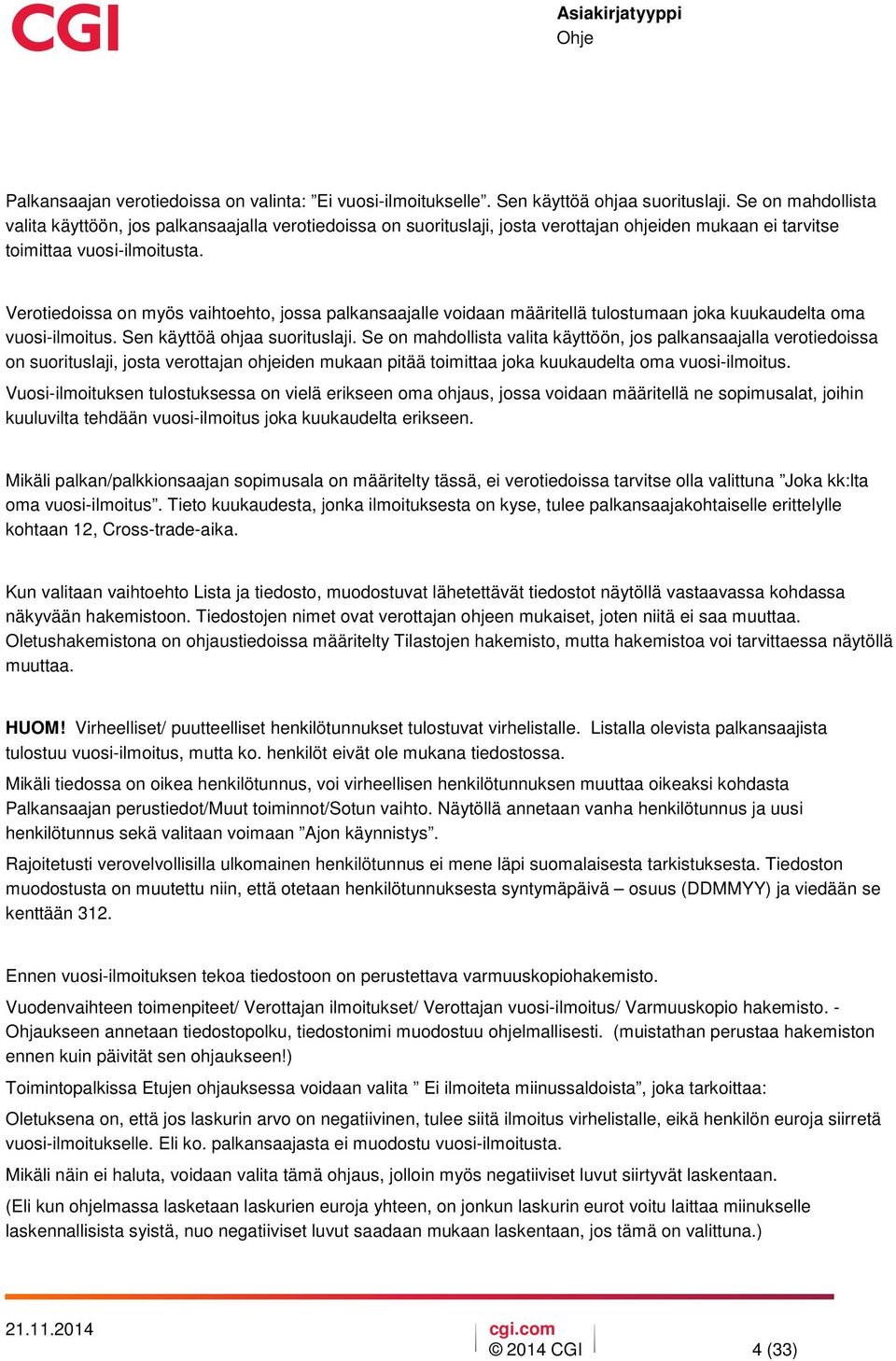 CGI

Asiakirjatyyppi
Ohje

Palkansaajan verotiedoissa on valinta: ”Ei vuosi-ilmoitukselle”. Sen käyttöä ohjaa suorituslaji. Se on mahdollista valita käyttöön, jos palkansaajalla verotiedoissa on suorituslaji, josta verottajan ohjeiden mukaan ei tarvitse toimittaa vuosi-ilmoitusta.

Verotiedoissa on myös vaihtoehto, jossa palkansaajalle voidaan määritellä tulostumaan joka kuukaudelta oma vuosi-ilmoitus. Sen käyttöä ohjaa suorituslaji. Se on mahdollista valita käyttöön, jos palkansaajalla verotiedoissa on suorituslaji, josta verottajan ohjeiden mukaan pitää toimittaa joka kuukaudelta oma vuosi-ilmoitus.

Vuosi-ilmoituksen tulostuksessa on vielä erikseen oma ohjaus, jossa voidaan määritellä ne sopimusalat, joihin kuuluvilta tehdään vuosi-ilmoitus joka kuukaudelta erikseen.

Mikäli palkan/palkkionsaajan sopimusala on määritelty tässä, ei verotiedoissa tarvitse olla valittuna ”Joka kk:lta oma vuosi-ilmoitus”. Tieto kuukaudesta, jonka ilmoituksesta on kyse, tulee palkansaajakohtaiselle erittelylle kohtaan 12, Cross-trade-aika.

Kun valitaan vaihtoehto Lista ja tiedosto, muodostuvat lähetettävät tiedostot näytöllä vastaavassa kohdassa näkyvään hakemistoon. Tiedostojen nimet ovat verottajan ohjeen mukaiset, joten niitä ei saa muuttaa. Oletushakemistona on ohjaustiedoissa määritelty Tilastojen hakemisto, mutta hakemistoa voi tarvittaessa näytöllä muuttaa.

HUOM! Virheelliset/ puutteelliset henkilötunnukset tulostuvat virhelistalle. Listalla olevista palkansaajista tulostuu vuosi-ilmoitus, mutta ko. henkilöt eivät ole mukana tiedostossa.

Mikäli tiedossa on oikea henkilötunnus, voi virheellisen henkilötunnuksen muuttaa oikeaksi kohdasta Palkansaajan perustiedot/Muut toiminnot/Sotun vaihto. Näytöllä annetaan vanha henkilötunnus ja uusi henkilötunnus sekä valitaan voimaan ”Ajon käynnistys”.

Rajoitetusti verovelvollisilla ulkomainen henkilötunnus ei mene läpi suomalaisesta tarkistuksesta. Tiedoston muodostusta on muutettu niin, että otetaan henkilötunnuksesta syntymäpäivä – osuus (DDMMYY) ja viedään se kenttään 312.

Ennen vuosi-ilmoituksen tekoa tiedostoon on perustettava varmuuskopiohakemisto.

Vuodenvaihteen toimenpiteet/ Verottajan ilmoitukset/ Verottajan vuosi-ilmoitus/ Varmuuskopio hakemisto. - Ohjaukseen annetaan tiedostopolku, tiedostonimi muodostuu ohjelmallisesti. (muistathan perustaa hakemiston ennen kuin päivität sen ohjaukseen!)

Toimintopalkissa Etujen ohjauksessa voidaan valita ” Ei ilmoiteta miinussaldoista”, joka tarkoittaa:

Oletuksena on, että jos laskurin arvo on negatiivinen, tulee siitä ilmoitus virhelistalle, eikä henkilön euroja siirretä vuosi-ilmoitukselle. Eli ko. palkansaajasta ei muodostu vuosi-ilmoitusta.

Mikäli näin ei haluta, voidaan valita tämä ohjaus, jolloin myös negatiiviset luvut siirtyvät laskentaan.

(Eli kun ohjelmassa lasketaan laskurien euroja yhteen, on jonkun laskurin eurot voitu laittaa miinukselle laskennallisista syistä, nuo negatiiviset luvut saadaan mukaan laskentaan, jos tämä on valittuna.)

21.11.2014
cgi.com
© 2014 CGI
4 (33)